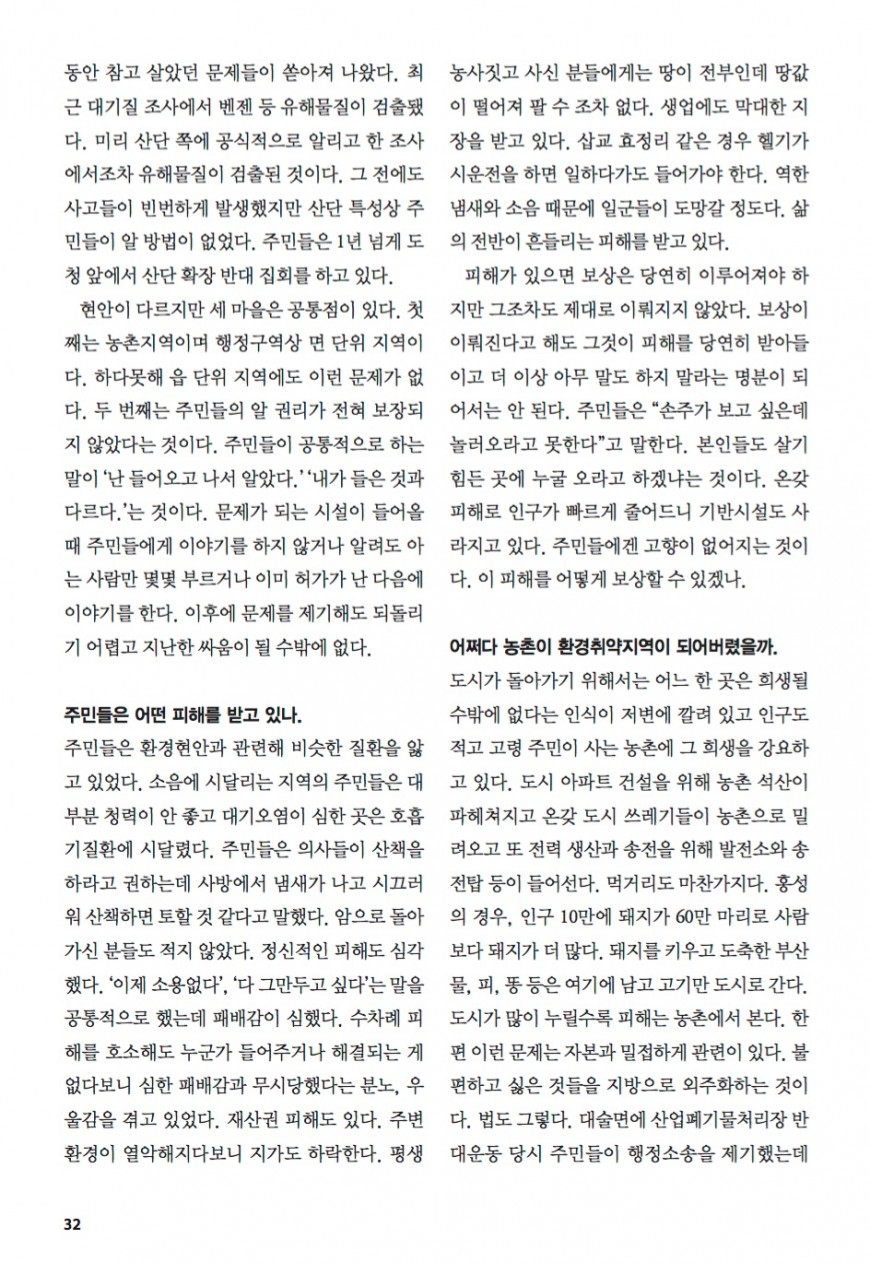 동안 참고 살았던 문제들이 쏟아져 나왔다. 최근 대기질 조사에서 벤젠 등 유해물질이 검출됐다. 미리 산단 쪽에 공식적으로 알리고 한 조사에서조차 유해물질이 검출된 것이다. 그 전에도 사고들이 빈번하게 발생했지만 산단 특성상 주민들이 알 방법이 없었다. 주민들은 1년 넘게 도청 앞에서 산단 확장 반대 집회를 하고 있다.

현안이 다르지만 세 마을은 공통점이 있다. 첫째는 농촌지역이며 행정구역상 면 단위 지역이다. 하다못해 읍 단위 지역에도 이런 문제가 없다. 두 번째는 주민들의 알 권리가 전혀 보장되지 않았다는 것이다. 주민들이 공통적으로 하는 말이 '난 들어오고 나서 알았다.' '내가 들은 것과 다르다.'는 것이다. 문제가 되는 시설이 들어올 때 주민들에게 이야기를 하지 않거나 알려도 아는 사람만 몇몇 부르거나 이미 허가가 난 다음에 이야기를 한다. 이후에 문제를 제기해도 되돌리기 어렵고 지난한 싸움이 될 수밖에 없다.

주민들은 어떤 피해를 받고 있나.
주민들은 환경현안과 관련해 비슷한 질환을 앓고 있었다. 소음에 시달리는 지역의 주민들은 대부분 청력이 안 좋고 대기오염이 심한 곳은 호흡기질환에 시달렸다. 주민들은 의사들이 산책을 하라고 권하는데 사방에서 냄새가 나고 시끄러워 산책하면 토할 것 같다고 말했다. 암으로 돌아가신 분들도 적지 않았다. 정신적인 피해도 심각했다. '이제 소용없다', '다 그만두고 싶다'는 말을 공통적으로 했는데 패배감이 심했다. 수차례 피해를 호소해도 누군가 들어주거나 해결되는 게 없다보니 심한 패배감과 무시당했다는 분노, 우울감을 겪고 있었다. 재산권 피해도 있다. 주변 환경이 열악해지다보니 지가도 하락한다. 평생 농사짓고 사신 분들에게는 땅이 전부인데 땅값이 떨어져 팔 수 조차 없다. 생업에도 막대한 지장을 받고 있다. 삽교 효정리 같은 경우 헬기가 시운전을 하면 일하다가도 들어가야 한다. 역한 냄새와 소음 때문에 일군들이 도망갈 정도다. 삶의 전반이 흔들리는 피해를 받고 있다.

피해가 있으면 보상은 당연히 이루어져야 하지만 그조차도 제대로 이뤄지지 않았다. 보상이 이뤄진다고 해도 그것이 피해를 당연히 받아들이고 더 이상 아무 말도 하지 말라는 명분이 되어서는 안 된다. 주민들은 "손주가 보고 싶은데 놀러오라고 못한다"고 말한다. 본인들도 살기 힘든 곳에 누굴 오라고 하겠냐는 것이다. 온갖 피해로 인구가 빠르게 줄어드니 기반시설도 사라지고 있다. 주민들에겐 고향이 없어지는 것이다. 이 피해를 어떻게 보상할 수 있겠나.

어쩌다 농촌이 환경취약지역이 되어버렸을까.
도시가 돌아가기 위해서는 어느 한 곳은 희생될 수밖에 없다는 인식이 저변에 깔려 있고 인구도 적고 고령 주민이 사는 농촌에 그 희생을 강요하고 있다. 도시 아파트 건설을 위해 농촌 석산이 파헤쳐지고 온갖 도시 쓰레기들이 농촌으로 밀려오고 또 전력 생산과 송전을 위해 발전소와 송전탑 등이 들어선다. 먹거리도 마찬가지다. 홍성의 경우, 인구 10만에 돼지가 60만 마리로 사람보다 돼지가 더 많다. 돼지를 키우고 도축한 부산물, 피, 똥 등은 여기에 남고 고기만 도시로 간다. 도시가 많이 누릴수록 피해는 농촌에서 본다. 한편 이런 문제는 자본과 밀접하게 관련이 있다. 불편하고 싫은 것들을 지방으로 외주화하는 것이다. 법도 그렇다. 대술면에 산업폐기물처리장 반대운동 당시 주민들이 행정소송을 제기했는데

32